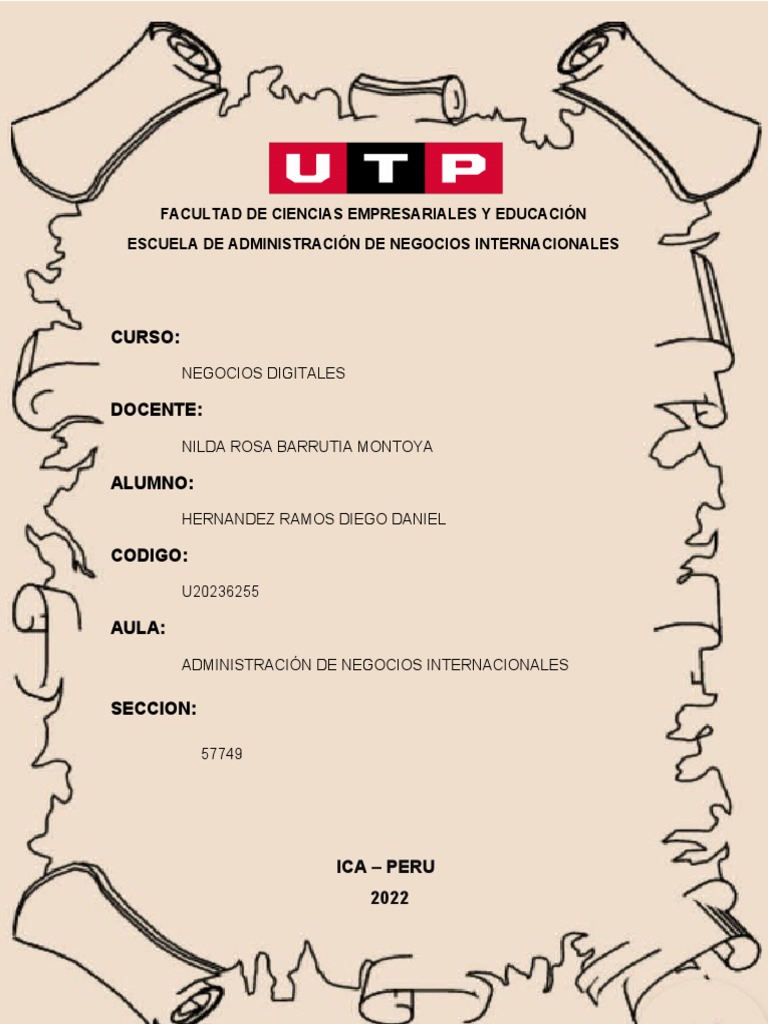 UTP

FACULTAD DE CIENCIAS EMPRESARIALES Y EDUCACIÓN

ESCUELA DE ADMINISTRACIÓN DE NEGOCIOS INTERNACIONALES

CURSO:

NEGOCIOS DIGITALES

DOCENTE:

NILDA ROSA BARRUTIA MONTOYA

ALUMNO:

HERNANDEZ RAMOS DIEGO DANIEL

CODIGO:

U20236255

AULA:

ADMINISTRACIÓN DE NEGOCIOS INTERNACIONALES

SECCION:

57749

ICA – PERU

2022